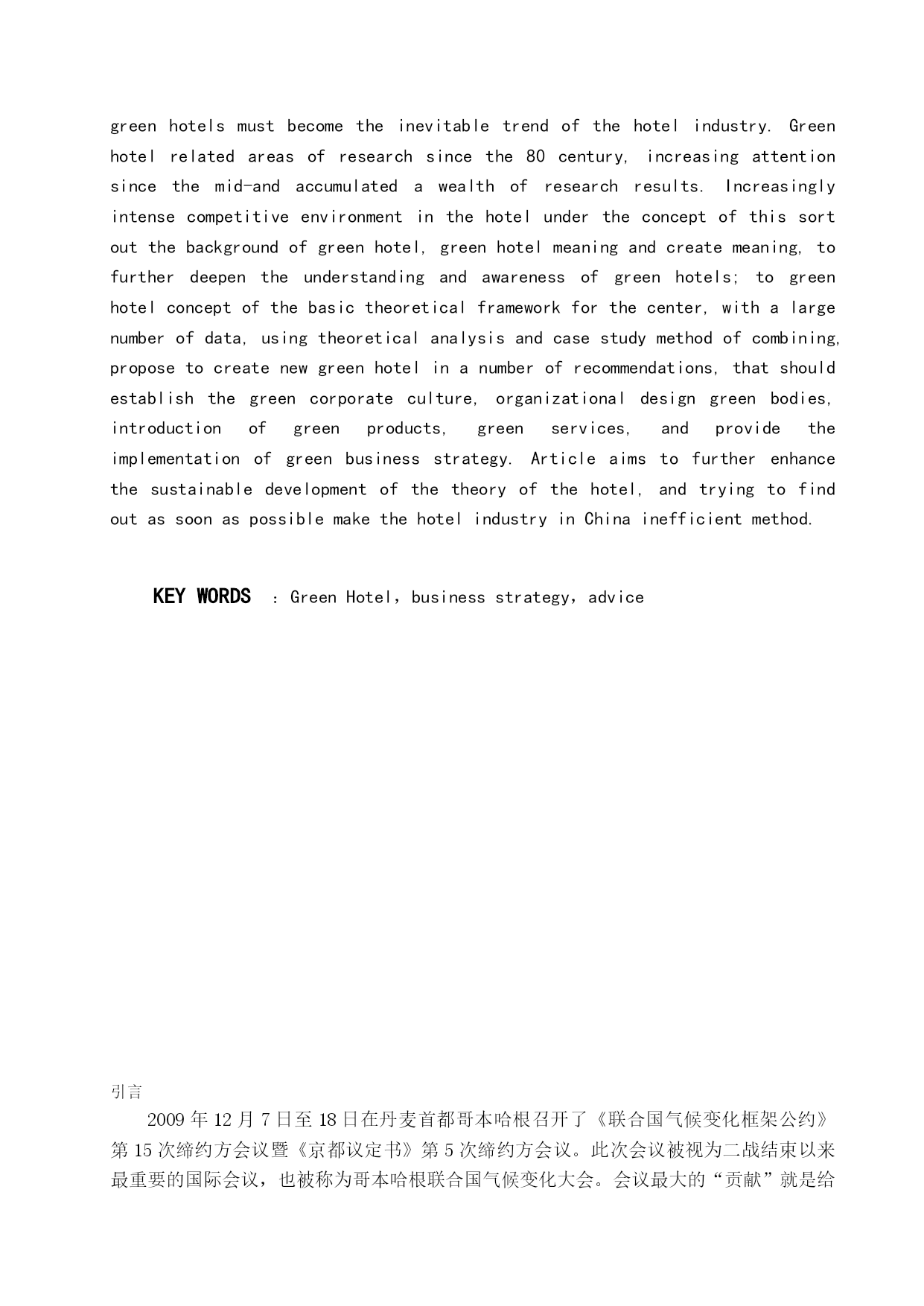 green hotels must become the inevitable trend of the hotel industry. Green hotel related areas of research since the 80 century, increasing attention since the mid-and accumulated a wealth of research results. Increasingly intense competitive environment in the hotel under the concept of this sort out the background of green hotel, green hotel meaning and create meaning, to further deepen the understanding and awareness of green hotels; to green hotel concept of the basic theoretical framework for the center, with a large number of data, using theoretical analysis and case study method of combining, propose to create new green hotel in a number of recommendations, that should establish the green corporate culture, organizational design green bodies, introduction of green products, green services, and provide the implementation of green business strategy. Article aims to further enhance the sustainable development of the theory of the hotel, and trying to find out as soon as possible make the hotel industry in China inefficient method.

KEY WORDS ：Green Hotel，business strategy，advice

引言

2009 年 12 月 7 日至 18 日在丹麦首都哥本哈根召开了《联合国气候变化框架公约》第 15 次缔约方会议暨《京都议定书》第 5 次缔约方会议。此次会议被视为二战结束以来最重要的国际会议，也被称为哥本哈根联合国气候变化大会。会议最大的“贡献”就是给